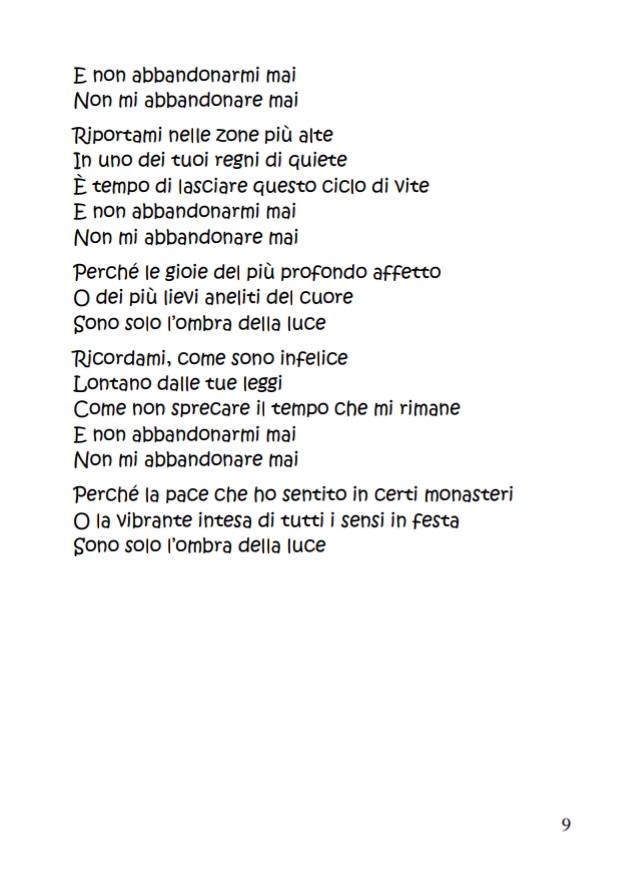 E non abbandonarmi mai
Non mi abbandonare mai

Riportami nelle zone più alte
In uno dei tuoi regni di quiete
È tempo di lasciare questo ciclo di vite
E non abbandonarmi mai
Non mi abbandonare mai

Perché le gioie del più profondo affetto
O dei più lievi aneliti del cuore
Sono solo l'ombra della luce

Ricordami, come sono infelice
Lontano dalle tue leggi
Come non sprecare il tempo che mi rimane
E non abbandonarmi mai
Non mi abbandonare mai

Perché la pace che ho sentito in certi monasteri
O la vibrante intesa di tutti i sensi in festa
Sono solo l'ombra della luce

9